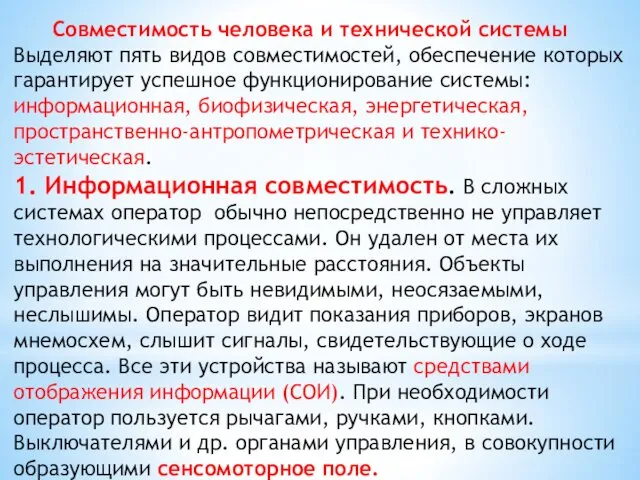 Совместимость человека и технической системы
Выделяют пять видов совместимостей, обеспечение которых гарантирует успешное функционирование системы: информационная, биофизическая, энергетическая, пространственно-антропометрическая и технико-эстетическая.

1. Информационная совместимость. В сложных системах оператор обычно непосредственно не управляет технологическими процессами. Он удален от места их выполнения на значительные расстояния. Объекты управления могут быть невидимыми, неосязаемыми, неслышимы. Оператор видит показания приборов, экранов мнемосхем, слышит сигналы, свидетельствующие о ходе процесса. Все эти устройства называют средствами отображения информации (СОИ). При необходимости оператор пользуется рычагами, ручками, кнопками. Выключателями и др. органами управления, в совокупности образующими сенсомоторное поле.